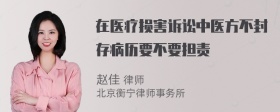 在医疗损害诉讼中医方不封存病历要不要担责

赵佳 律师
北京衡宁律师事务所